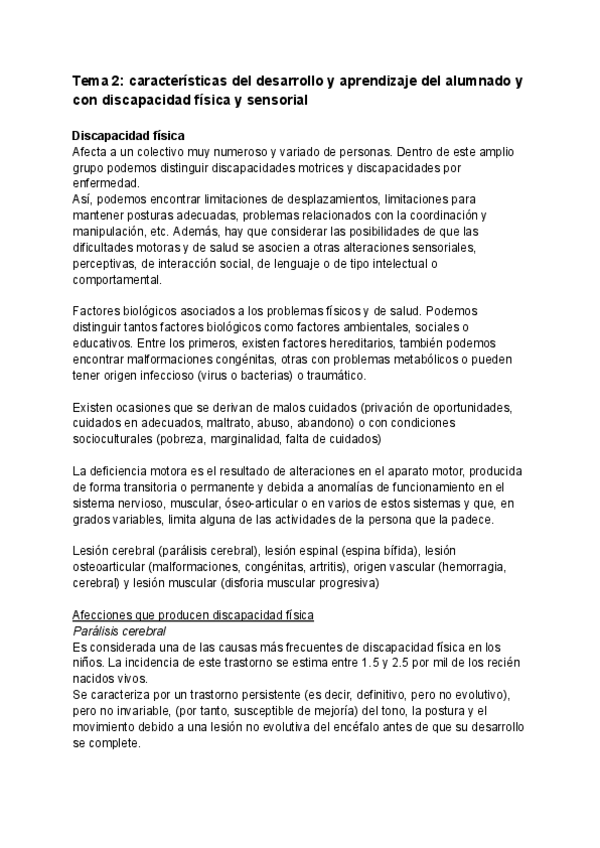 Tema 2: características del desarrollo y aprendizaje del alumnado y con discapacidad física y sensorial

Discapacidad física
Afecta a un colectivo muy numeroso y variado de personas. Dentro de este amplio grupo podemos distinguir discapacidades motrices y discapacidades por enfermedad.
Así, podemos encontrar limitaciones de desplazamientos, limitaciones para mantener posturas adecuadas, problemas relacionados con la coordinación y manipulación, etc. Además, hay que considerar las posibilidades de que las dificultades motoras y de salud se asocien a otras alteraciones sensoriales, perceptivas, de interacción social, de lenguaje o de tipo intelectual o comportamental.

Factores biológicos asociados a los problemas físicos y de salud. Podemos distinguir tantos factores biológicos como factores ambientales, sociales o educativos. Entre los primeros, existen factores hereditarios, también podemos encontrar malformaciones congénitas, otras con problemas metabólicos o pueden tener origen infeccioso (virus o bacterias) o traumático.

Existen ocasiones que se derivan de malos cuidados (privación de oportunidades, cuidados en adecuados, maltrato, abuso, abandono) o con condiciones socioculturales (pobreza, marginalidad, falta de cuidados)

La deficiencia motora es el resultado de alteraciones en el aparato motor, producida de forma transitoria o permanente y debida a anomalías de funcionamiento en el sistema nervioso, muscular, óseo-articular o en varios de estos sistemas y que, en grados variables, limita alguna de las actividades de la persona que la padece.

Lesión cerebral (parálisis cerebral), lesión espinal (espina bífida), lesión osteoarticular (malformaciones, congénitas, artritis), origen vascular (hemorragia, cerebral) y lesión muscular (disforia muscular progresiva)

Afecciones que producen discapacidad física
Parálisis cerebral
Es considerada una de las causas más frecuentes de discapacidad física en los niños. La incidencia de este trastorno se estima entre 1.5 y 2.5 por mil de los recién nacidos vivos.
Se caracteriza por un trastorno persistente (es decir, definitivo, pero no evolutivo), pero no invariable, (por tanto, susceptible de mejoría) del tono, la postura y el movimiento debido a una lesión no evolutiva del encéfalo antes de que su desarrollo se complete.